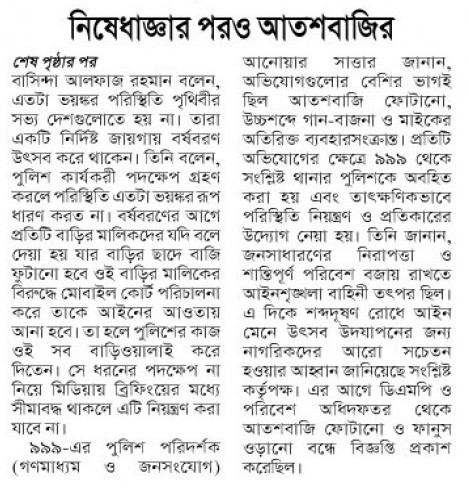 নিষেধাজ্ঞার পরও আতশবাজির

শেষ পৃষ্ঠার পর
বাসিন্দা আলফাজ রহমান বলেন, এতটা ভয়ঙ্কর পরিস্থিতি পৃথিবীর সভ্য দেশগুলোতে হয় না। তারা একটি নির্দিষ্ট জায়গায় বর্ষবরণ উৎসব করে থাকেন। তিনি বলেন, পুলিশ কার্যকরী পদক্ষেপ গ্রহণ করলে পরিস্থিতি এতটা ভয়ঙ্কর রূপ ধারণ করত না। বর্ষবরণের আগে প্রতিটি বাড়ির মালিকদের যদি বলে দেয়া হয় যার বাড়ির ছাদে বাজি ফুটানো হবে ওই বাড়ির মালিকের বিরুদ্ধে মোবাইল কোর্ট পরিচালনা করে তাকে আইনের আওতায় আনা হবে। তা হলে পুলিশের কাজ ওই সব বাড়িওয়ালাই করে দিতেন। সে ধরনের পদক্ষেপ না নিয়ে মিডিয়ায় ব্রিফিংয়ের মধ্যে সীমাবদ্ধ থাকলে এটি নিয়ন্ত্রণ করা যাবে না।

৯৯৯-এর পুলিশ পরিদর্শক (গণমাধ্যম ও জনসংযোগ) আনোয়ার সাত্তার জানান, অভিযোগগুলোর বেশির ভাগই ছিল আতশবাজি ফোটানো, উচ্চশব্দে গান-বাজনা ও মাইকের অতিরিক্ত ব্যবহারসংক্রান্ত। প্রতিটি অভিযোগের ক্ষেত্রে ৯৯৯ থেকে সংশ্লিষ্ট থানার পুলিশকে অবহিত করা হয় এবং তাৎক্ষণিকভাবে পরিস্থিতি নিয়ন্ত্রণ ও প্রতিকারের উদ্যোগ নেয়া হয়। তিনি জানান, জনসাধারণের নিরাপত্তা ও শান্তিপূর্ণ পরিবেশ বজায় রাখতে আইনশৃঙ্খলা বাহিনী তৎপর ছিল। এ দিকে শব্দদূষণ রোধে আইন মেনে উৎসব উদযাপনের জন্য নাগরিকদের আরো সচেতন হওয়ার আহ্বান জানিয়েছে সংশ্লিষ্ট কর্তৃপক্ষ। এর আগে ডিএমপি ও পরিবেশ অধিদফতর থেকে আতশবাজি ফোটানো ও ফানুস ওড়ানো বন্ধে বিজ্ঞপ্তি প্রকাশ করেছিল।